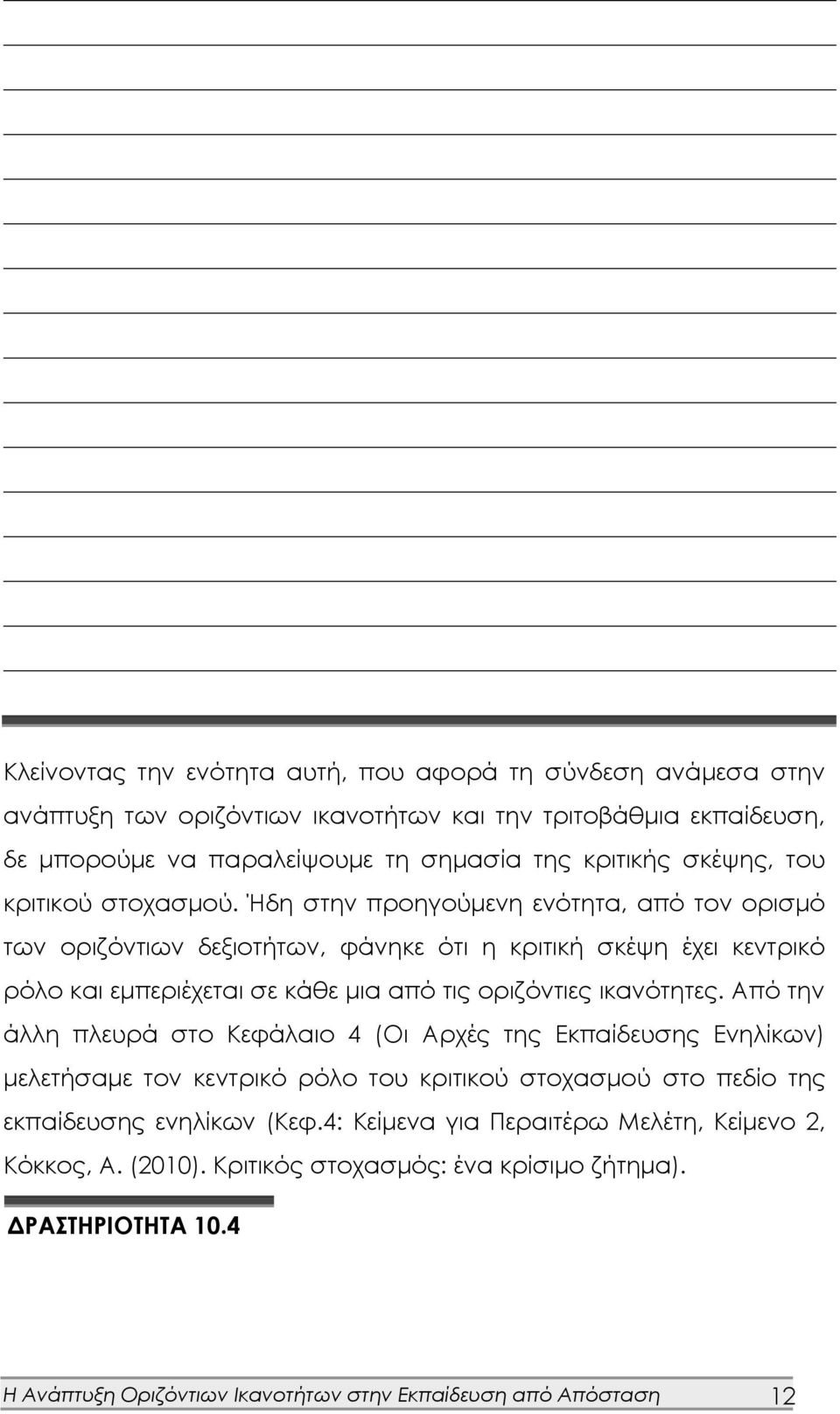 Κλείνοντας την ενότητα αυτή, που αφορά τη σύνδεση ανάμεσα στην ανάπτυξη των οριζόντιων ικανοτήτων και την τριτοβάθμια εκπαίδευση, δε μπορούμε να παραλείψουμε τη σημασία της κριτικής σκέψης, του κριτικού στοχασμού. Ήδη στην προηγούμενη ενότητα, από τον ορισμό των οριζόντιων δεξιοτήτων, φάνηκε ότι η κριτική σκέψη έχει κεντρικό ρόλο και εμπεριέχεται σε κάθε μια από τις οριζόντιες ικανότητες. Από την άλλη πλευρά στο Κεφάλαιο 4 (Οι Αρχές της Εκπαίδευσης Ενηλίκων) μελετήσαμε τον κεντρικό ρόλο του κριτικού στοχασμού στο πεδίο της εκπαίδευσης ενηλίκων (Κεφ.4: Κείμενα για Περαιτέρω Μελέτη, Κείμενο 2, Κόκκος, Α. (2010). Κριτικός στοχασμός: ένα κρίσιμο ζήτημα).

ΔΡΑΣΤΗΡΙΟΤΗΤΑ 10.4

Η Ανάπτυξη Οριζόντιων Ικανοτήτων στην Εκπαίδευση από Απόσταση 12